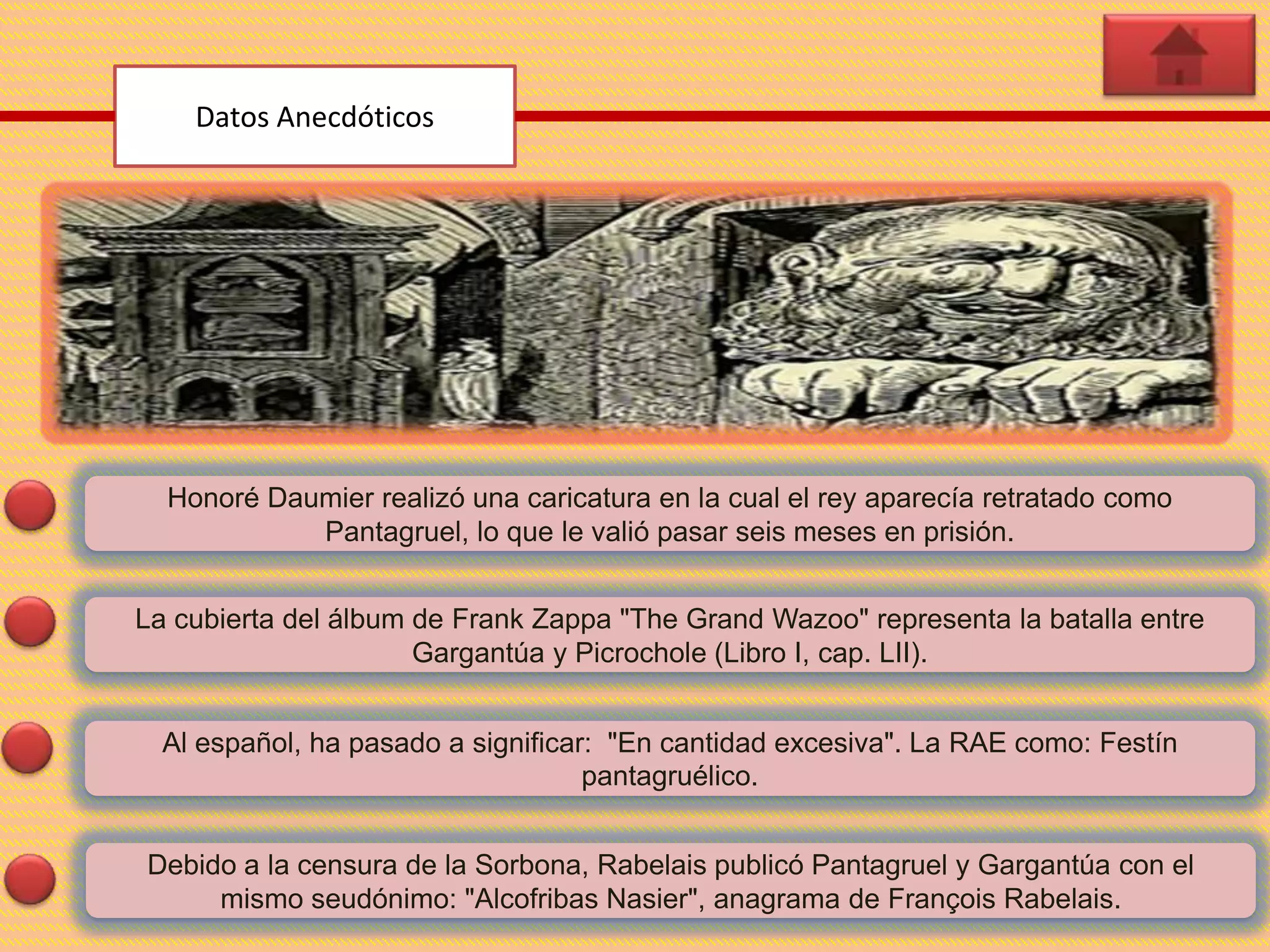 Datos Anecdóticos

Honoré Daumier realizó una caricatura en la cual el rey aparecía retratado como Pantagruel, lo que le valió pasar seis meses en prisión.

La cubierta del álbum de Frank Zappa "The Grand Wazoo" representa la batalla entre Gargantúa y Picrochole (Libro I, cap. LII).

Al español, ha pasado a significar: "En cantidad excesiva". La RAE como: Festín pantagruélico.

Debido a la censura de la Sorbona, Rabelais publicó Pantagruel y Gargantúa con el mismo seudónimo: "Alcofribas Nasier", anagrama de François Rabelais.